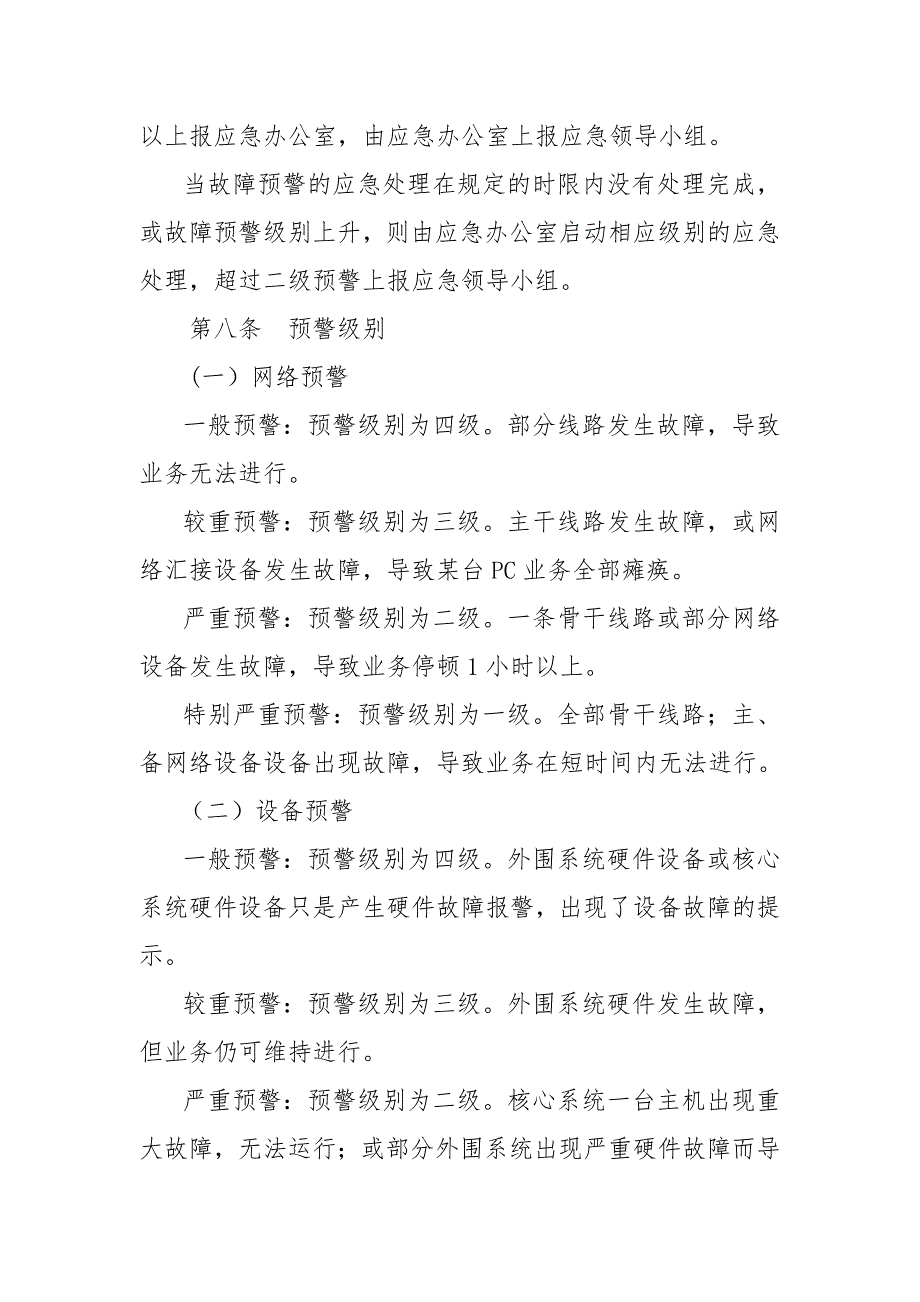 以上报应急办公室，由应急办公室上报应急领导小组。

当故障预警的应急处理在规定的时限内没有处理完成，或故障预警级别上升，则由应急办公室启动相应级别的应急处理，超过二级预警上报应急领导小组。

第八条　预警级别

（一）网络预警

一般预警：预警级别为四级。部分线路发生故障，导致业务无法进行。

较重预警：预警级别为三级。主干线路发生故障，或网络汇接设备发生故障，导致某台 PC 业务全部瘫痪。

严重预警：预警级别为二级。一条骨干线路或部分网络设备发生故障，导致业务停顿 1 小时以上。

特别严重预警：预警级别为一级。全部骨干线路；主、备网络设备设备出现故障，导致业务在短时间内无法进行。

（二）设备预警

一般预警：预警级别为四级。外围系统硬件设备或核心系统硬件设备只是产生硬件故障报警，出现了设备故障的提示。

较重预警：预警级别为三级。外围系统硬件发生故障，但业务仍可维持进行。

严重预警：预警级别为二级。核心系统一台主机出现重大故障，无法运行；或部分外围系统出现严重硬件故障而导